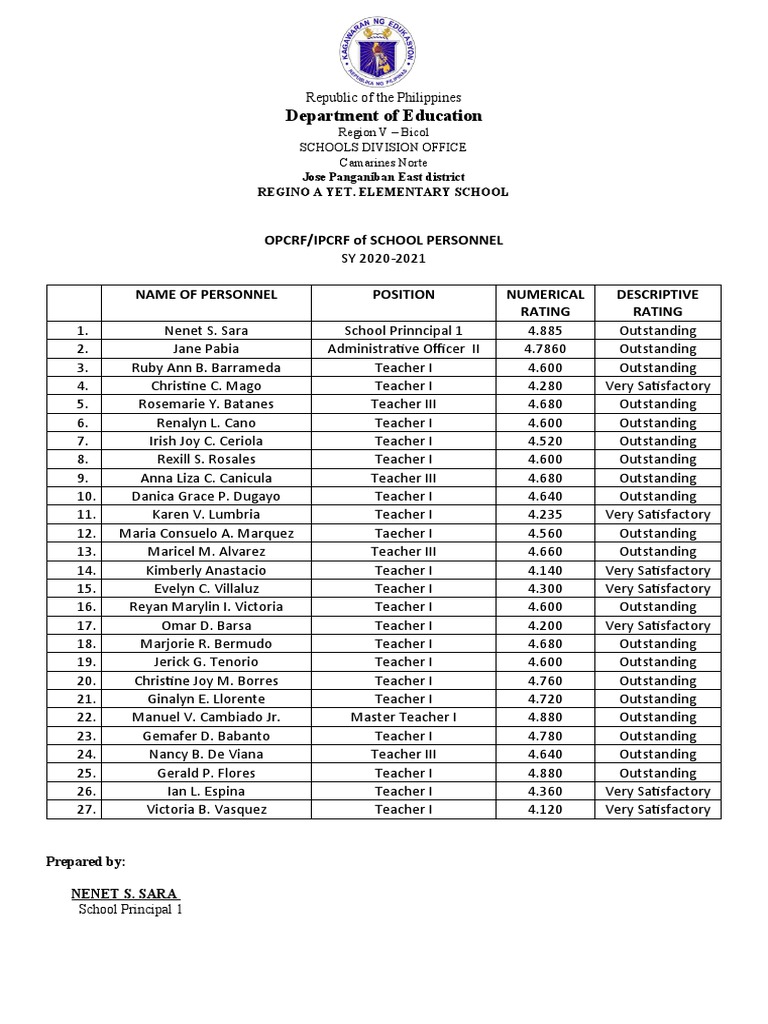 KAGAWARAN NG EDUKASYON
REPUBLIKA NG PILIPINAS

Republic of the Philippines
Department of Education
Region V – Bicol
SCHOOLS DIVISION OFFICE
Camarines Norte
Jose Panganiban East district
REGINO A YET. ELEMENTARY SCHOOL

OPCRF/IPCRF of SCHOOL PERSONNEL
SY 2020-2021

| | NAME OF PERSONNEL | POSITION | NUMERICAL RATING | DESCRIPTIVE RATING |
|---|---|---|---|---|
| 1. | Nenet S. Sara | School Prinncipal 1 | 4.885 | Outstanding |
| 2. | Jane Pabia | Administrative Officer II | 4.7860 | Outstanding |
| 3. | Ruby Ann B. Barrameda | Teacher I | 4.600 | Outstanding |
| 4. | Christine C. Mago | Teacher I | 4.280 | Very Satisfactory |
| 5. | Rosemarie Y. Batanes | Teacher III | 4.680 | Outstanding |
| 6. | Renalyn L. Cano | Teacher I | 4.600 | Outstanding |
| 7. | Irish Joy C. Ceriola | Teacher I | 4.520 | Outstanding |
| 8. | Rexill S. Rosales | Teacher I | 4.600 | Outstanding |
| 9. | Anna Liza C. Canicula | Teacher III | 4.680 | Outstanding |
| 10. | Danica Grace P. Dugayo | Teacher I | 4.640 | Outstanding |
| 11. | Karen V. Lumbria | Teacher I | 4.235 | Very Satisfactory |
| 12. | Maria Consuelo A. Marquez | Taecher I | 4.560 | Outstanding |
| 13. | Maricel M. Alvarez | Teacher III | 4.660 | Outstanding |
| 14. | Kimberly Anastacio | Teacher I | 4.140 | Very Satisfactory |
| 15. | Evelyn C. Villaluz | Teacher I | 4.300 | Very Satisfactory |
| 16. | Reyan Marylin I. Victoria | Teacher I | 4.600 | Outstanding |
| 17. | Omar D. Barsa | Teacher I | 4.200 | Very Satisfactory |
| 18. | Marjorie R. Bermudo | Teacher I | 4.680 | Outstanding |
| 19. | Jerick G. Tenorio | Teacher I | 4.600 | Outstanding |
| 20. | Christine Joy M. Borres | Teacher I | 4.760 | Outstanding |
| 21. | Ginalyn E. Llorente | Teacher I | 4.720 | Outstanding |
| 22. | Manuel V. Cambiado Jr. | Master Teacher I | 4.880 | Outstanding |
| 23. | Gemafer D. Babanto | Teacher I | 4.780 | Outstanding |
| 24. | Nancy B. De Viana | Teacher III | 4.640 | Outstanding |
| 25. | Gerald P. Flores | Teacher I | 4.880 | Outstanding |
| 26. | Ian L. Espina | Teacher I | 4.360 | Very Satisfactory |
| 27. | Victoria B. Vasquez | Teacher I | 4.120 | Very Satisfactory |

Prepared by:

NENET S. SARA
School Principal 1